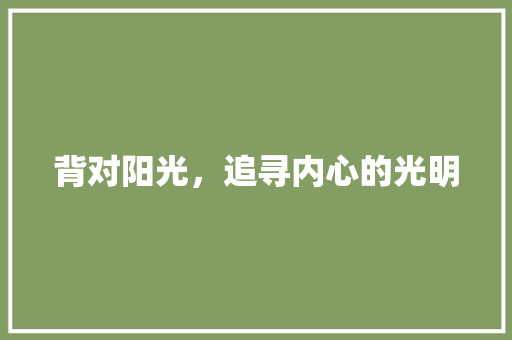 背对阳光，追寻内心的光明